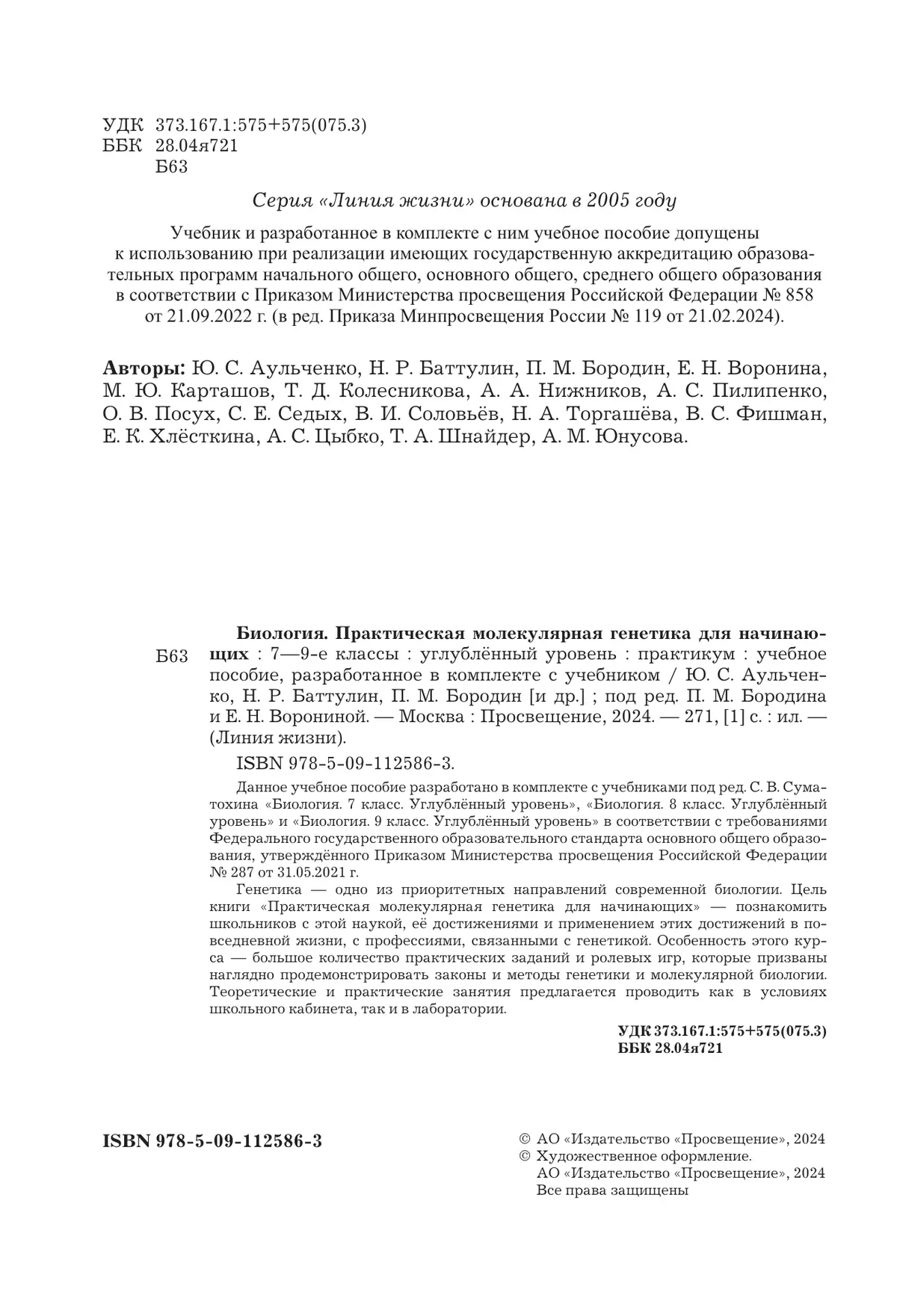 УДК 373.167.1:575+575(075.3)
ББК 28.04я721
Б63

Серия «Линия жизни» основана в 2005 году

Учебник и разработанное в комплекте с ним учебное пособие допущены к использованию при реализации имеющих государственную аккредитацию образовательных программ начального общего, основного общего, среднего общего образования в соответствии с Приказом Министерства просвещения Российской Федерации № 858 от 21.09.2022 г. (в ред. Приказа Минпросвещения России № 119 от 21.02.2024).

Авторы: Ю. С. Аульченко, Н. Р. Баттулин, П. М. Бородин, Е. Н. Воронина, М. Ю. Карташов, Т. Д. Колесникова, А. А. Нижников, А. С. Пилипенко, О. В. Посух, С. Е. Седых, В. И. Соловьёв, Н. А. Торгашёва, В. С. Фишман, Е. К. Хлёсткина, А. С. Цыбко, Т. А. Шнайдер, А. М. Юнусова.

Б63

Биология. Практическая молекулярная генетика для начинающих : 7—9-е классы : углублённый уровень : практикум : учебное пособие, разработанное в комплекте с учебником / Ю. С. Аульченко, Н. Р. Баттулин, П. М. Бородин [и др.] ; под ред. П. М. Бородина и Е. Н. Ворониной. — Москва : Просвещение, 2024. — 271, [1] с. : ил. — (Линия жизни).

ISBN 978-5-09-112586-3.

Данное учебное пособие разработано в комплекте с учебниками под ред. С. В. Суматохина «Биология. 7 класс. Углублённый уровень», «Биология. 8 класс. Углублённый уровень» и «Биология. 9 класс. Углублённый уровень» в соответствии с требованиями Федерального государственного образовательного стандарта основного общего образования, утверждённого Приказом Министерства просвещения Российской Федерации № 287 от 31.05.2021 г.

Генетика — одно из приоритетных направлений современной биологии. Цель книги «Практическая молекулярная генетика для начинающих» — познакомить школьников с этой наукой, её достижениями и применением этих достижений в повседневной жизни, с профессиями, связанными с генетикой. Особенность этого курса — большое количество практических заданий и ролевых игр, которые призваны наглядно продемонстрировать законы и методы генетики и молекулярной биологии. Теоретические и практические занятия предлагается проводить как в условиях школьного кабинета, так и в лаборатории.

УДК 373.167.1:575+575(075.3)
ББК 28.04я721

ISBN 978-5-09-112586-3

© АО «Издательство «Просвещение», 2024
© Художественное оформление.
АО «Издательство «Просвещение», 2024
Все права защищены